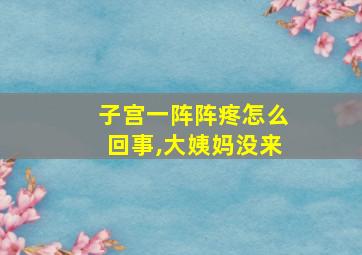 子宫一阵阵疼怎么回事,大姨妈没来